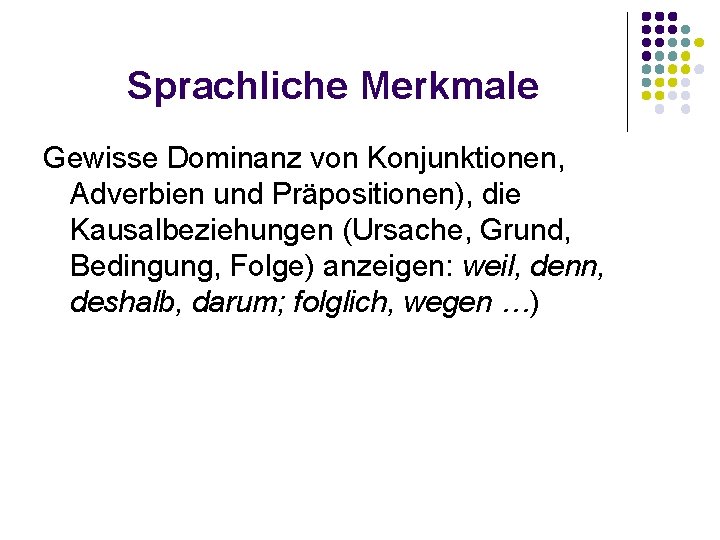 Sprachliche Merkmale

Gewisse Dominanz von Konjunktionen, Adverbien und Präpositionen), die Kausalbeziehungen (Ursache, Grund, Bedingung, Folge) anzeigen: weil, denn, deshalb, darum; folglich, wegen …)